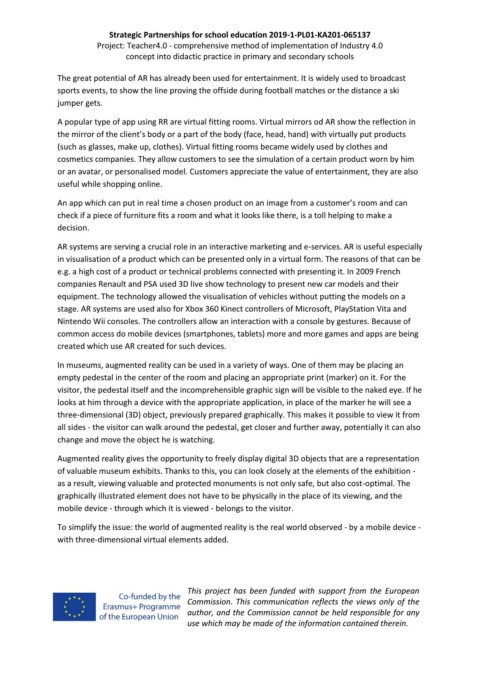 Strategic Partnerships for school education 2019-1-PL01-KA201-065137
Project: Teacher4.0 - comprehensive method of implementation of Industry 4.0 concept into didactic practice in primary and secondary schools

The great potential of AR has already been used for entertainment. It is widely used to broadcast sports events, to show the line proving the offside during football matches or the distance a ski jumper gets.

A popular type of app using RR are virtual fitting rooms. Virtual mirrors od AR show the reflection in the mirror of the client's body or a part of the body (face, head, hand) with virtually put products (such as glasses, make up, clothes). Virtual fitting rooms became widely used by clothes and cosmetics companies. They allow customers to see the simulation of a certain product worn by him or an avatar, or personalised model. Customers appreciate the value of entertainment, they are also useful while shopping online.

An app which can put in real time a chosen product on an image from a customer's room and can check if a piece of furniture fits a room and what it looks like there, is a toll helping to make a decision.

AR systems are serving a crucial role in an interactive marketing and e-services. AR is useful especially in visualisation of a product which can be presented only in a virtual form. The reasons of that can be e.g. a high cost of a product or technical problems connected with presenting it. In 2009 French companies Renault and PSA used 3D live show technology to present new car models and their equipment. The technology allowed the visualisation of vehicles without putting the models on a stage. AR systems are used also for Xbox 360 Kinect controllers of Microsoft, PlayStation Vita and Nintendo Wii consoles. The controllers allow an interaction with a console by gestures. Because of common access do mobile devices (smartphones, tablets) more and more games and apps are being created which use AR created for such devices.

In museums, augmented reality can be used in a variety of ways. One of them may be placing an empty pedestal in the center of the room and placing an appropriate print (marker) on it. For the visitor, the pedestal itself and the incomprehensible graphic sign will be visible to the naked eye. If he looks at him through a device with the appropriate application, in place of the marker he will see a three-dimensional (3D) object, previously prepared graphically. This makes it possible to view it from all sides - the visitor can walk around the pedestal, get closer and further away, potentially it can also change and move the object he is watching.

Augmented reality gives the opportunity to freely display digital 3D objects that are a representation of valuable museum exhibits. Thanks to this, you can look closely at the elements of the exhibition - as a result, viewing valuable and protected monuments is not only safe, but also cost-optimal. The graphically illustrated element does not have to be physically in the place of its viewing, and the mobile device - through which it is viewed - belongs to the visitor.

To simplify the issue: the world of augmented reality is the real world observed - by a mobile device - with three-dimensional virtual elements added.

Co-funded by the Erasmus+ Programme of the European Union

This project has been funded with support from the European Commission. This communication reflects the views only of the author, and the Commission cannot be held responsible for any use which may be made of the information contained therein.